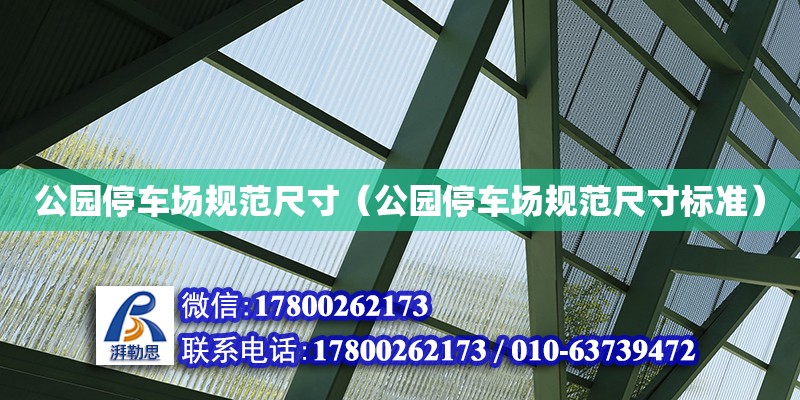 公园停车场规范尺寸（公园停车场规范尺寸标准）

湃勒思

微信:17800262173

联系电话:17800262173 / 010-63739472